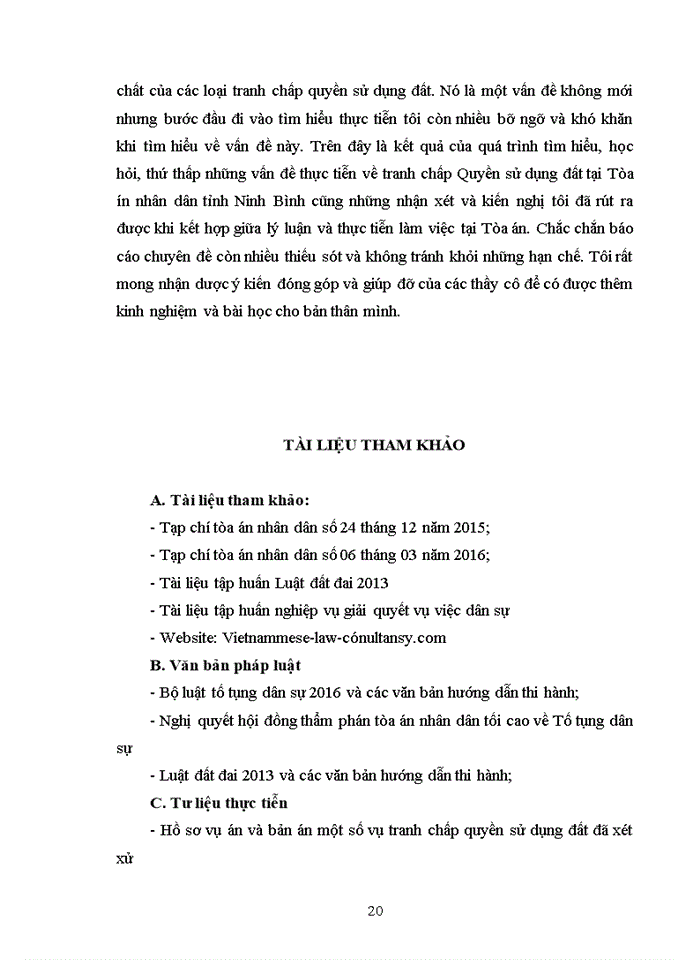 chất của các loại tranh chấp quyền sử dụng đất. Nó là một vấn đề không mới nhưng bước đầu đi vào tìm hiểu thực tiễn tôi còn nhiều bỡ ngỡ và khó khăn khi tìm hiểu về vấn đề này. Trên đây là kết quả của quá trình tìm hiểu, học hỏi, thứ thấp những vấn đề thực tiễn về tranh chấp Quyền sử dụng đất tại Tòa ín nhân dân tỉnh Ninh Bình cũng những nhận xét và kiến nghị tôi đã rút ra được khi kết hợp giữa lý luận và thực tiễn làm việc tại Tòa án. Chắc chắn báo cáo chuyên đề còn nhiều thiếu sót và không tránh khỏi những hạn chế. Tôi rất mong nhận được ý kiến đóng góp và giúp đỡ của các thầy cô để có được thêm kinh nghiệm và bài học cho bản thân mình.

TÀI LIỆU THAM KHẢO

A. Tài liệu tham khảo:

- Tạp chí tòa án nhân dân số 24 tháng 12 năm 2015;

- Tạp chí tòa án nhân dân số 06 tháng 03 năm 2016;

- Tài liệu tập huấn Luật đất đai 2013

- Tài liệu tập huấn nghiệp vụ giải quyết vụ việc dân sự

- Website: Vietnammese-law-cónultansy.com

B. Văn bản pháp luật

- Bộ luật tố tụng dân sự 2016 và các văn bản hướng dẫn thi hành;

- Nghị quyết hội đồng thẩm phán tòa án nhân dân tối cao về Tố tụng dân sự

- Luật đất đai 2013 và các văn bản hướng dẫn thi hành;

C. Tư liệu thực tiễn

- Hồ sơ vụ án và bản án một số vụ tranh chấp quyền sử dụng đất đã xét xử

20